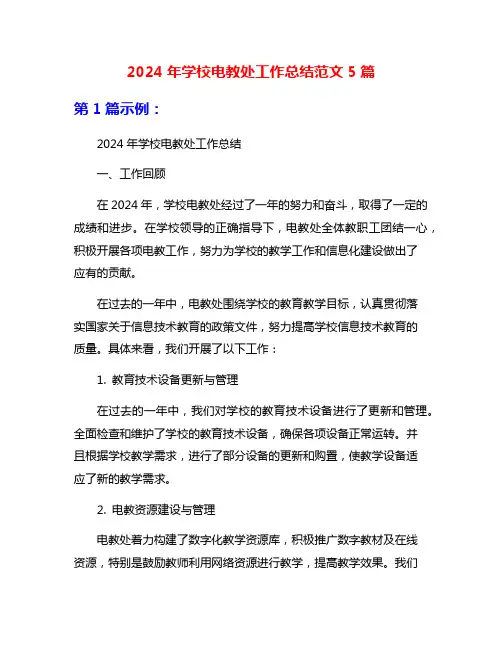 2024 年学校电教处工作总结范文 5 篇

第 1 篇示例：

2024 年学校电教处工作总结

一、工作回顾

在 2024 年，学校电教处经过了一年的努力和奋斗，取得了一定的成绩和进步。在学校领导的正确指导下，电教处全体教职工团结一心，积极开展各项电教工作，努力为学校的教学工作和信息化建设做出了应有的贡献。

在过去的一年中，电教处围绕学校的教育教学目标，认真贯彻落实国家关于信息技术教育的政策文件，努力提高学校信息技术教育的质量。具体来看，我们开展了以下工作：

1. 教育技术设备更新与管理

在过去的一年中，我们对学校的教育技术设备进行了更新和管理。全面检查和维护了学校的教育技术设备，确保各项设备正常运转。并且根据学校教学需求，进行了部分设备的更新和购置，使教学设备适应了新的教学需求。

2. 电教资源建设与管理

电教处着力构建了数字化教学资源库，积极推广数字教材及在线资源，特别是鼓励教师利用网络资源进行教学，提高教学效果。我们